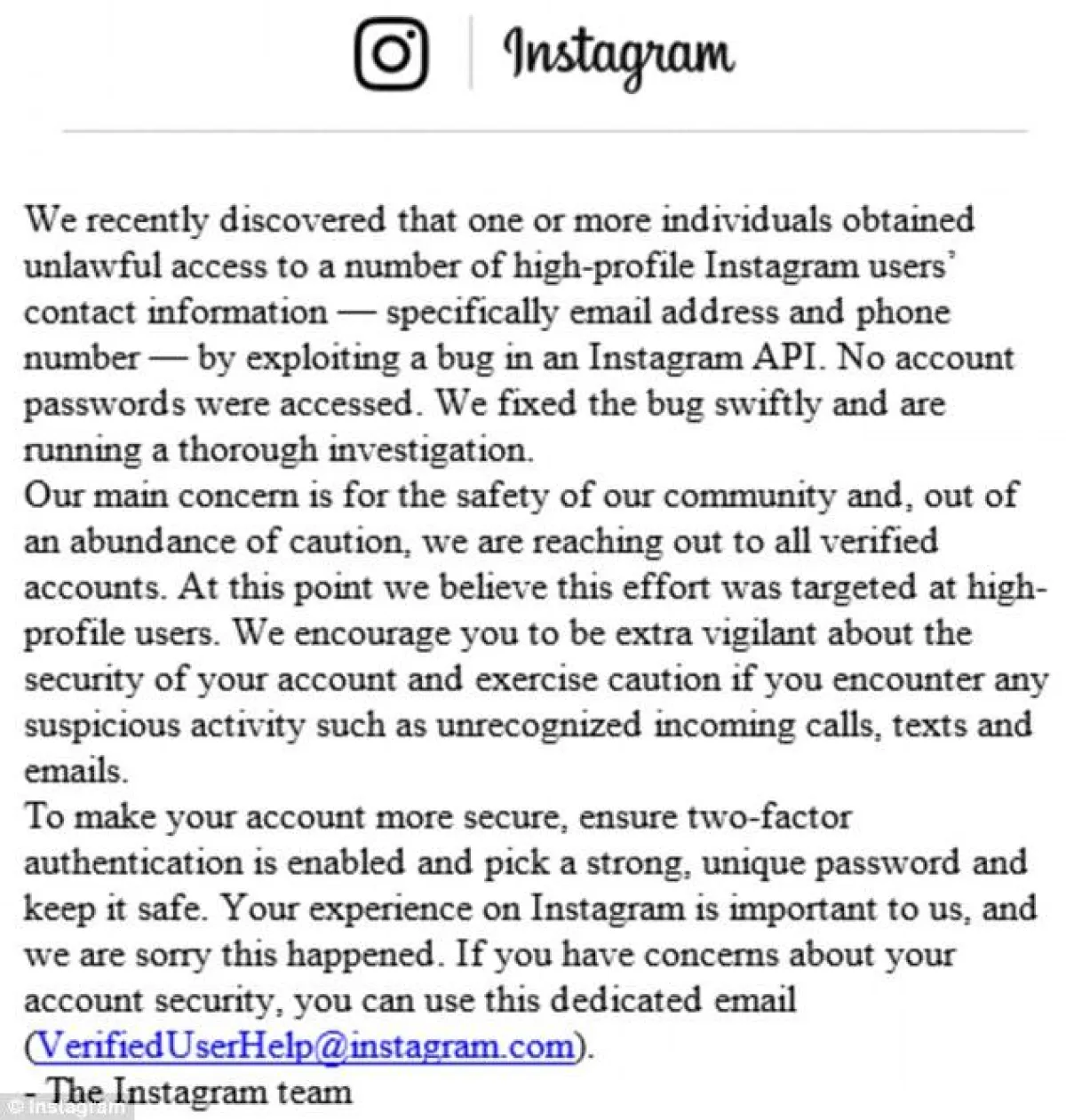 Instagram

We recently discovered that one or more individuals obtained unlawful access to a number of high-profile Instagram users' contact information — specifically email address and phone number — by exploiting a bug in an Instagram API. No account passwords were accessed. We fixed the bug swiftly and are running a thorough investigation.
Our main concern is for the safety of our community and, out of an abundance of caution, we are reaching out to all verified accounts. At this point we believe this effort was targeted at high-profile users. We encourage you to be extra vigilant about the security of your account and exercise caution if you encounter any suspicious activity such as unrecognized incoming calls, texts and emails.
To make your account more secure, ensure two-factor authentication is enabled and pick a strong, unique password and keep it safe. Your experience on Instagram is important to us, and we are sorry this happened. If you have concerns about your account security, you can use this dedicated email (VerifiedUserHelp@instagram.com).
- The Instagram team

© Instagram